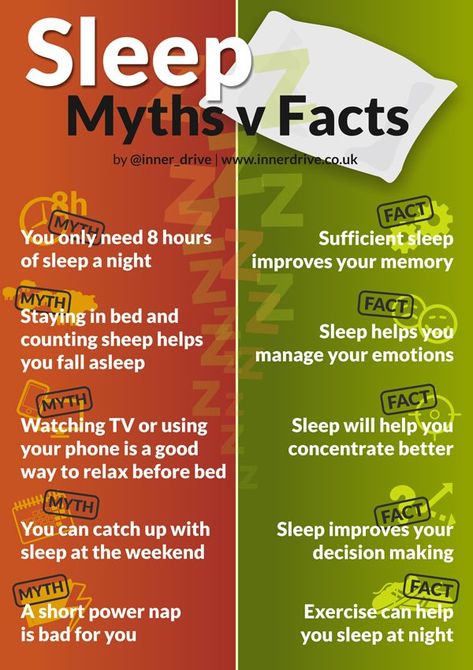 Sleep
Myths v Facts

by @inner_drive | www.innerdrive.co.uk

8h

MYTH
You only need 8 hours of sleep a night

MYTH
Staying in bed and counting sheep helps you fall asleep

MYTH
Watching TV or using your phone is a good way to relax before bed

MYTH
You can catch up with sleep at the weekend

MYTH
A short power nap is bad for you

FACT
Sufficient sleep improves your memory

FACT
Sleep helps you manage your emotions

FACT
Sleep will help you concentrate better

FACT
Sleep improves your decision making

FACT
Exercise can help you sleep at night